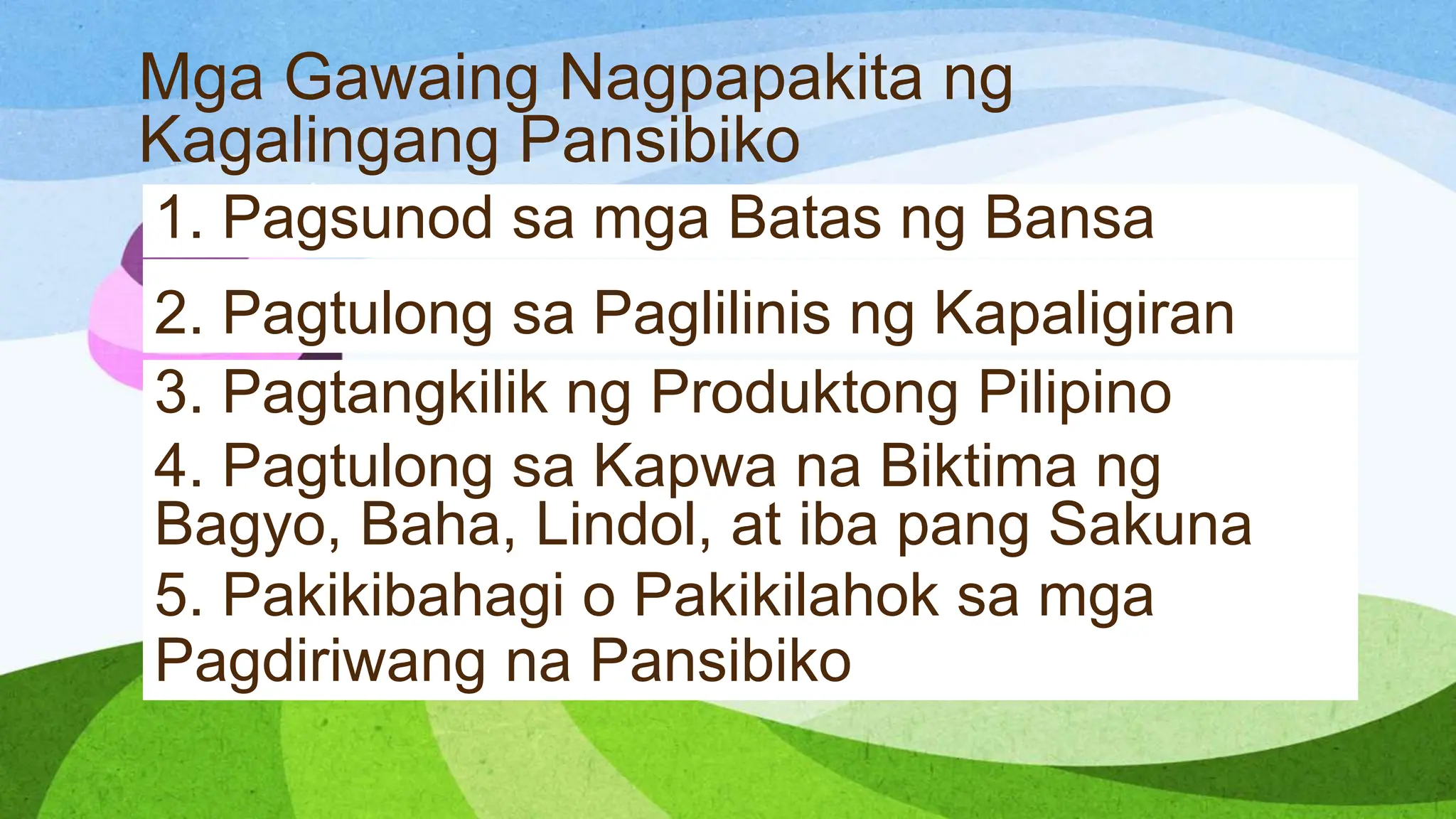 Mga Gawaing Nagpapakita ng Kagalingang Pansibiko

1. Pagsunod sa mga Batas ng Bansa

2. Pagtulong sa Paglilinis ng Kapaligiran

3. Pagtangkilik ng Produktong Pilipino

4. Pagtulong sa Kapwa na Biktima ng Bagyo, Baha, Lindol, at iba pang Sakuna

5. Pakikibahagi o Pakikilahok sa mga Pagdiriwang na Pansibiko